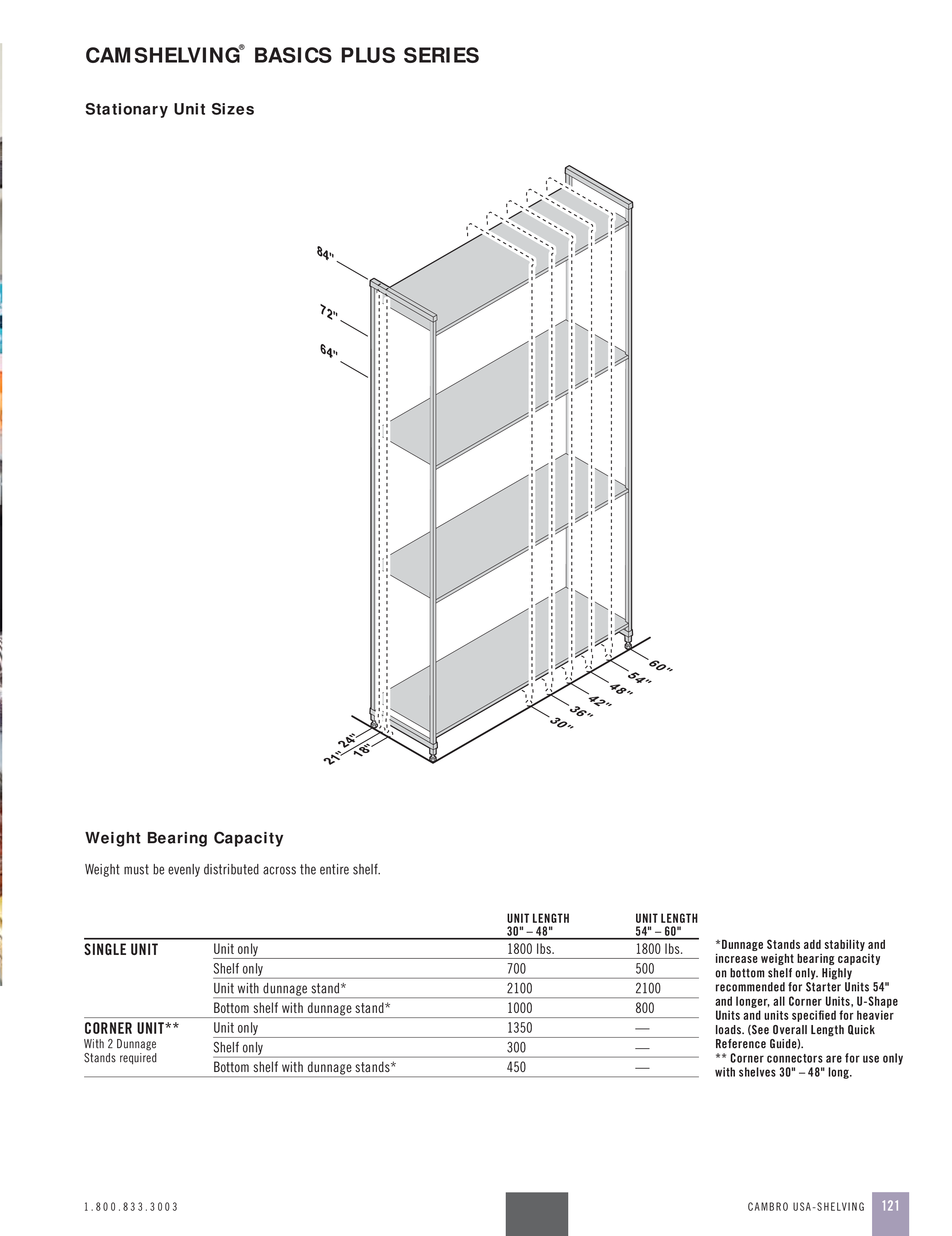 CAMSHELVING® BASICS PLUS SERIES

Stationary Unit Sizes

84"
72"
64"
60"
54"
48"
42"
36"
30"
24"
21"
18"

Weight Bearing Capacity

Weight must be evenly distributed across the entire shelf.

| | | UNIT LENGTH 30" – 48" | UNIT LENGTH 54" – 60" |
|---|---|---|---|
| SINGLE UNIT | Unit only | 1800 lbs. | 1800 lbs. |
| | Shelf only | 700 | 500 |
| | Unit with dunnage stand* | 2100 | 2100 |
| | Bottom shelf with dunnage stand* | 1000 | 800 |
| CORNER UNIT** With 2 Dunnage Stands required | Unit only | 1350 | — |
| | Shelf only | 300 | — |
| | Bottom shelf with dunnage stands* | 450 | — |

*Dunnage Stands add stability and increase weight bearing capacity on bottom shelf only. Highly recommended for Starter Units 54" and longer, all Corner Units, U-Shape Units and units specified for heavier loads. (See Overall Length Quick Reference Guide).
** Corner connectors are for use only with shelves 30" – 48" long.

1.800.833.3003

CAMBRO USA-SHELVING 121